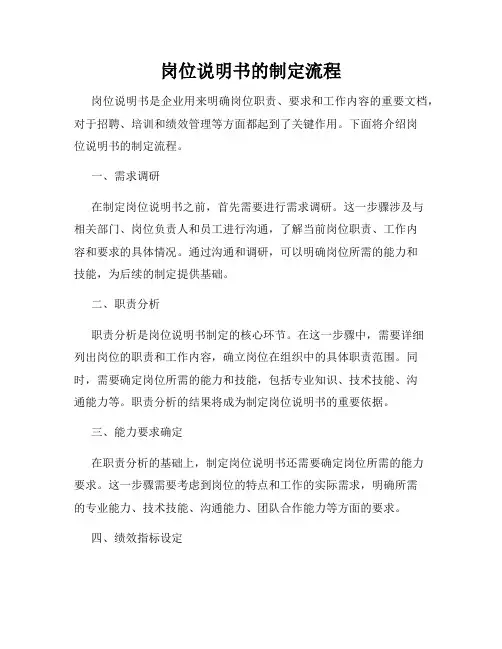 岗位说明书的制定流程

岗位说明书是企业用来明确岗位职责、要求和工作内容的重要文档，对于招聘、培训和绩效管理等方面都起到了关键作用。下面将介绍岗位说明书的制定流程。

一、需求调研

在制定岗位说明书之前，首先需要进行需求调研。这一步骤涉及与相关部门、岗位负责人和员工进行沟通，了解当前岗位职责、工作内容和要求的具体情况。通过沟通和调研，可以明确岗位所需的能力和技能，为后续的制定提供基础。

二、职责分析

职责分析是岗位说明书制定的核心环节。在这一步骤中，需要详细列出岗位的职责和工作内容，确立岗位在组织中的具体职责范围。同时，需要确定岗位所需的能力和技能，包括专业知识、技术技能、沟通能力等。职责分析的结果将成为制定岗位说明书的重要依据。

三、能力要求确定

在职责分析的基础上，制定岗位说明书还需要确定岗位所需的能力要求。这一步骤需要考虑到岗位的特点和工作的实际需求，明确所需的专业能力、技术技能、沟通能力、团队合作能力等方面的要求。

四、绩效指标设定